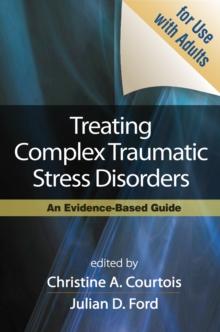 for Use with Adults

Treating Complex Traumatic Stress Disorders

An Evidence-Based Guide

edited by
Christine A. Courtois
Julian D. Ford